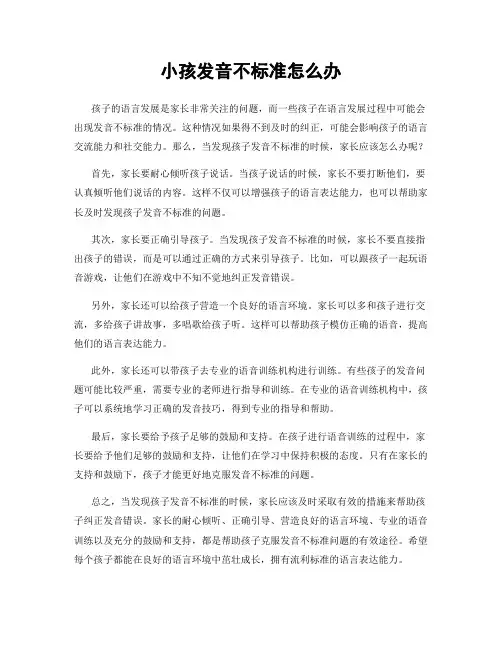 小孩发音不标准怎么办

孩子的语言发展是家长非常关注的问题，而一些孩子在语言发展过程中可能会出现发音不标准的情况。这种情况如果得不到及时的纠正，可能会影响孩子的语言交流能力和社交能力。那么，当发现孩子发音不标准的时候，家长应该怎么办呢？

首先，家长要耐心倾听孩子说话。当孩子说话的时候，家长不要打断他们，要认真倾听他们说话的内容。这样不仅可以增强孩子的语言表达能力，也可以帮助家长及时发现孩子发音不标准的问题。

其次，家长要正确引导孩子。当发现孩子发音不标准的时候，家长不要直接指出孩子的错误，而是可以通过正确的方式来引导孩子。比如，可以跟孩子一起玩语音游戏，让他们在游戏中不知不觉地纠正发音错误。

另外，家长还可以给孩子营造一个良好的语言环境。家长可以多和孩子进行交流，多给孩子讲故事，多唱歌给孩子听。这样可以帮助孩子模仿正确的语音，提高他们的语言表达能力。

此外，家长还可以带孩子去专业的语音训练机构进行训练。有些孩子的发音问题可能比较严重，需要专业的老师进行指导和训练。在专业的语音训练机构中，孩子可以系统地学习正确的发音技巧，得到专业的指导和帮助。

最后，家长要给予孩子足够的鼓励和支持。在孩子进行语音训练的过程中，家长要给予他们足够的鼓励和支持，让他们在学习中保持积极的态度。只有在家长的支持和鼓励下，孩子才能更好地克服发音不标准的问题。

总之，当发现孩子发音不标准的时候，家长应该及时采取有效的措施来帮助孩子纠正发音错误。家长的耐心倾听、正确引导、营造良好的语言环境、专业的语音训练以及充分的鼓励和支持，都是帮助孩子克服发音不标准问题的有效途径。希望每个孩子都能在良好的语言环境中茁壮成长，拥有流利标准的语言表达能力。